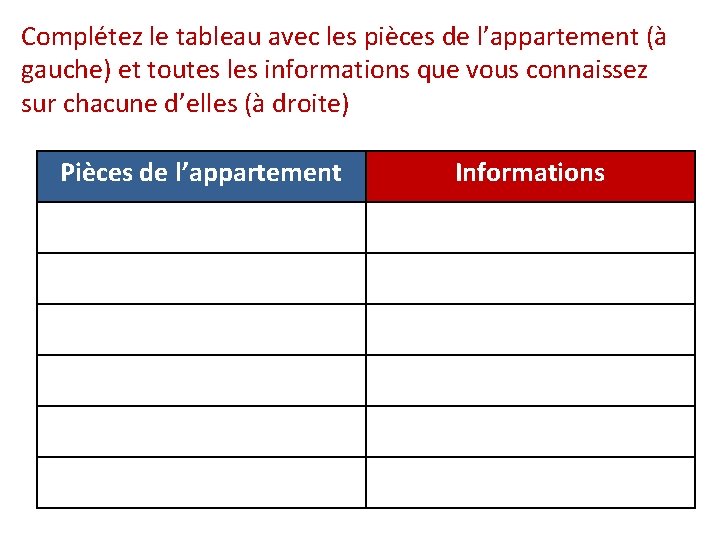 Complétez le tableau avec les pièces de l’appartement (à gauche) et toutes les informations que vous connaissez sur chacune d’elles (à droite)

| Pièces de l’appartement | Informations |
|---|---|
| | |
| | |
| | |
| | |
| | |
| | |